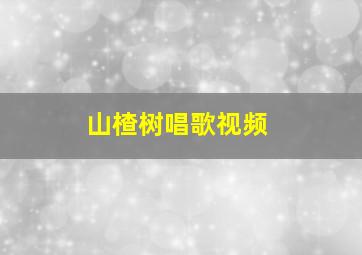 山楂树唱歌视频